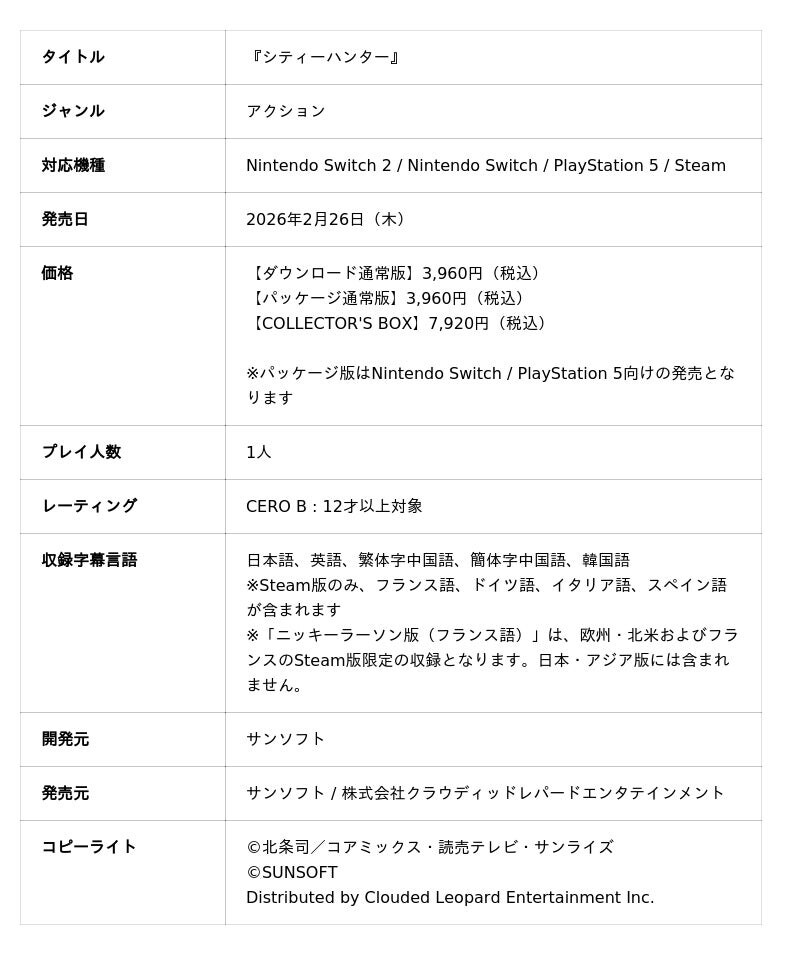 | タイトル | 『シティーハンター』 |
|---|---|
| ジャンル | アクション |
| 対応機種 | Nintendo Switch 2 / Nintendo Switch / PlayStation 5 / Steam |
| 発売日 | 2026年2月26日（木） |
| 価格 | 【ダウンロード通常版】3,960円（税込） 【パッケージ通常版】3,960円（税込） 【COLLECTOR'S BOX】7,920円（税込） ※パッケージ版はNintendo Switch / PlayStation 5向けの発売となります |
| プレイ人数 | 1人 |
| レーティング | CERO B：12才以上対象 |
| 収録字幕言語 | 日本語、英語、繁体字中国語、簡体字中国語、韓国語 ※Steam版のみ、フランス語、ドイツ語、イタリア語、スペイン語が含まれます ※「ニッキーラーソン版（フランス語）」は、欧州・北米およびフランスのSteam版限定の収録となります。日本・アジア版には含まれません。 |
| 開発元 | サンソフト |
| 発売元 | サンソフト / 株式会社クラウディッドレパードエンタテインメント |
| コピーライト | ©北条司／コアミックス・読売テレビ・サンライズ ©SUNSOFT Distributed by Clouded Leopard Entertainment Inc. |